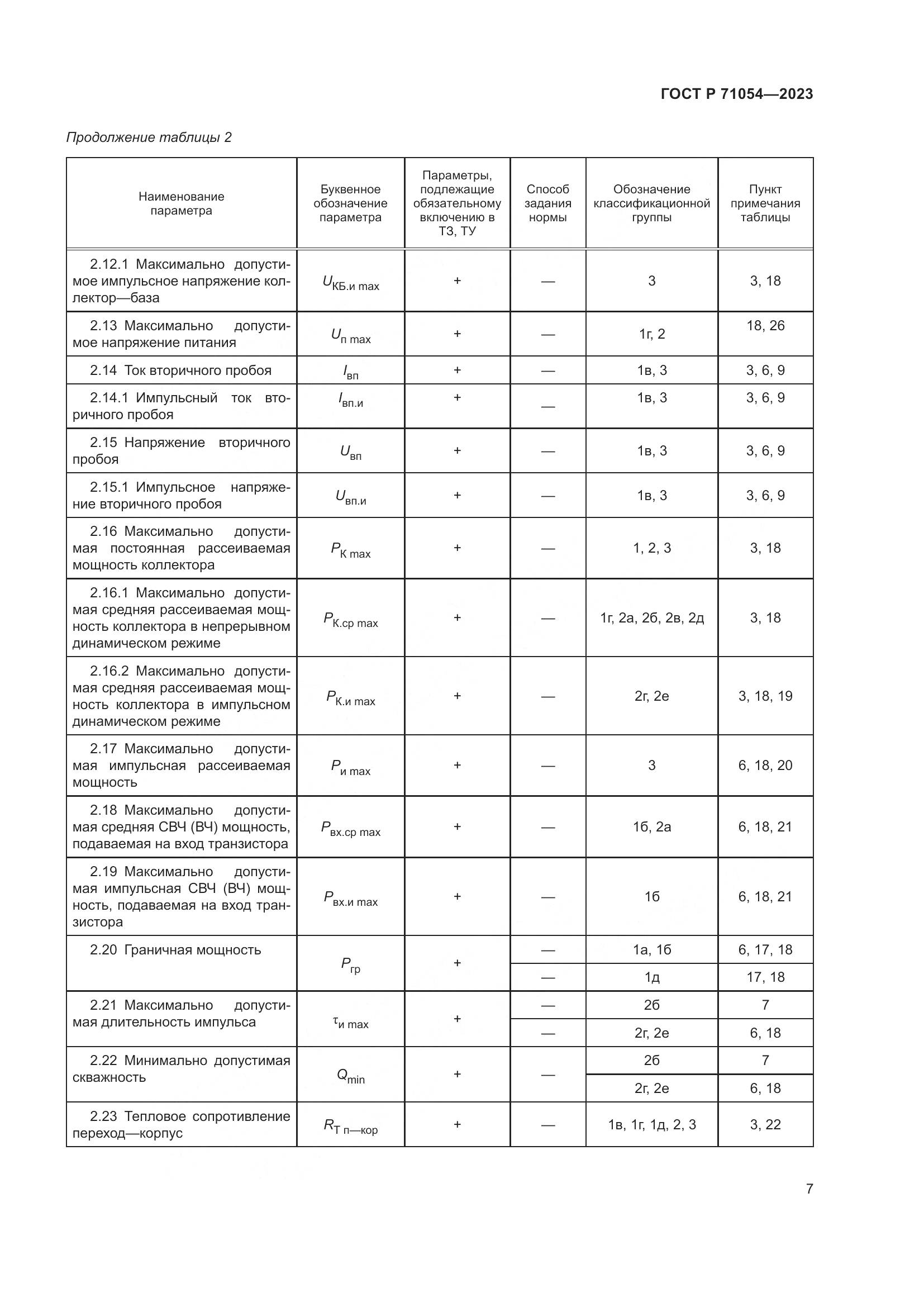 ГОСТ Р 71054—2023

Продолжение таблицы 2

| Наименование параметра | Буквенное обозначение параметра | Параметры, подлежащие обязательному включению в ТЗ, ТУ | Способ задания нормы | Обозначение классификационной группы | Пункт примечания таблицы |
|---|---|---|---|---|---|
| 2.12.1 Максимально допустимое импульсное напряжение коллектор—база | $U_{КБ.и\ max}$ | + | — | 3 | 3, 18 |
| 2.13 Максимально допустимое напряжение питания | $U_{п\ max}$ | + | — | 1г, 2 | 18, 26 |
| 2.14 Ток вторичного пробоя | $I_{вп}$ | + | — | 1в, 3 | 3, 6, 9 |
| 2.14.1 Импульсный ток вторичного пробоя | $I_{вп.и}$ | + | — | 1в, 3 | 3, 6, 9 |
| 2.15 Напряжение вторичного пробоя | $U_{вп}$ | + | — | 1в, 3 | 3, 6, 9 |
| 2.15.1 Импульсное напряжение вторичного пробоя | $U_{вп.и}$ | + | — | 1в, 3 | 3, 6, 9 |
| 2.16 Максимально допустимая постоянная рассеиваемая мощность коллектора | $P_{К\ max}$ | + | — | 1, 2, 3 | 3, 18 |
| 2.16.1 Максимально допустимая средняя рассеиваемая мощность коллектора в непрерывном динамическом режиме | $P_{К.ср\ max}$ | + | — | 1г, 2а, 2б, 2в, 2д | 3, 18 |
| 2.16.2 Максимально допустимая средняя рассеиваемая мощность коллектора в импульсном динамическом режиме | $P_{К.и\ max}$ | + | — | 2г, 2е | 3, 18, 19 |
| 2.17 Максимально допустимая импульсная рассеиваемая мощность | $P_{и\ max}$ | + | — | 3 | 6, 18, 20 |
| 2.18 Максимально допустимая средняя СВЧ (ВЧ) мощность, подаваемая на вход транзистора | $P_{вх.ср\ max}$ | + | — | 1б, 2а | 6, 18, 21 |
| 2.19 Максимально допустимая импульсная СВЧ (ВЧ) мощность, подаваемая на вход транзистора | $P_{вх.и\ max}$ | + | — | 1б | 6, 18, 21 |
| 2.20 Граничная мощность | $P_{гр}$ | + | — | 1а, 1б | 6, 17, 18 |
| | | | — | 1д | 17, 18 |
| 2.21 Максимально допустимая длительность импульса | $\tau_{и\ max}$ | + | — | 2б | 7 |
| | | | — | 2г, 2е | 6, 18 |
| 2.22 Минимально допустимая скважность | $Q_{min}$ | + | — | 2б | 7 |
| | | | | 2г, 2е | 6, 18 |
| 2.23 Тепловое сопротивление переход—корпус | $R_{Т\ п—кор}$ | + | — | 1в, 1г, 1д, 2, 3 | 3, 22 |

7